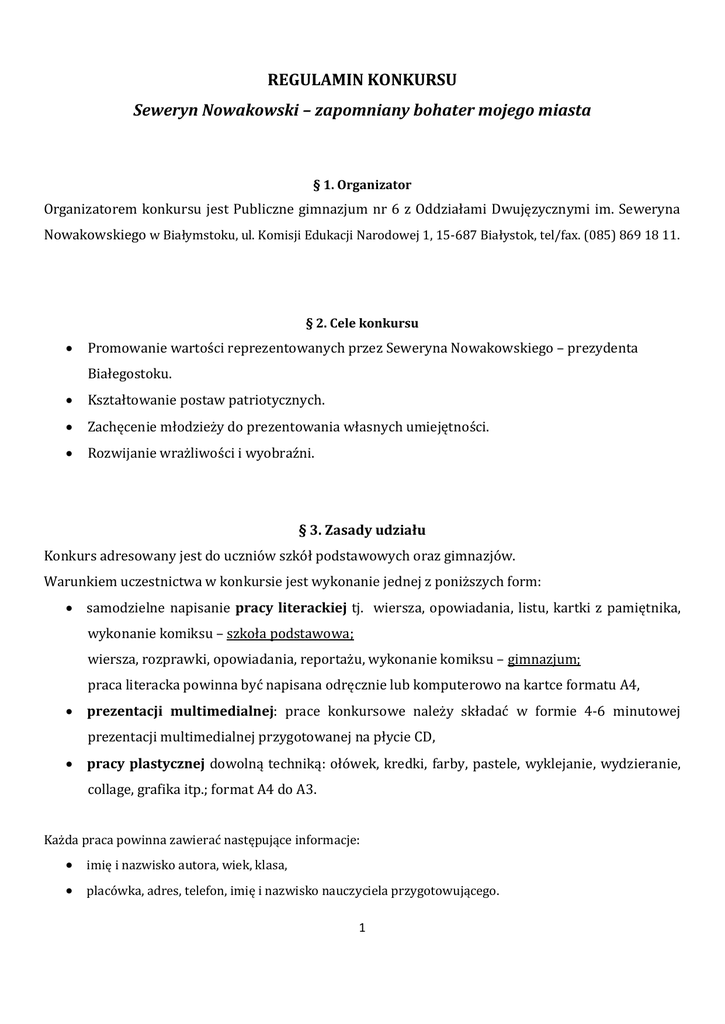 REGULAMIN KONKURSU
Seweryn Nowakowski – zapomniany bohater mojego miasta

§ 1. Organizator
Organizatorem konkursu jest Publiczne gimnazjum nr 6 z Oddziałami Dwujęzycznymi im. Seweryna Nowakowskiego w Białymstoku, ul. Komisji Edukacji Narodowej 1, 15-687 Białystok, tel/fax. (085) 869 18 11.

§ 2. Cele konkursu
• Promowanie wartości reprezentowanych przez Seweryna Nowakowskiego – prezydenta Białegostoku.
• Kształtowanie postaw patriotycznych.
• Zachęcenie młodzieży do prezentowania własnych umiejętności.
• Rozwijanie wrażliwości i wyobraźni.

§ 3. Zasady udziału
Konkurs adresowany jest do uczniów szkół podstawowych oraz gimnazjów.
Warunkiem uczestnictwa w konkursie jest wykonanie jednej z poniższych form:
• samodzielne napisanie pracy literackiej tj. wiersza, opowiadania, listu, kartki z pamiętnika, wykonanie komiksu – szkoła podstawowa;
wiersza, rozprawki, opowiadania, reportażu, wykonanie komiksu – gimnazjum;
praca literacka powinna być napisana odręcznie lub komputerowo na kartce formatu A4,
• prezentacji multimedialnej: prace konkursowe należy składać w formie 4-6 minutowej prezentacji multimedialnej przygotowanej na płycie CD,
• pracy plastycznej dowolną techniką: ołówek, kredki, farby, pastele, wyklejanie, wydzieranie, collage, grafika itp.; format A4 do A3.

Każda praca powinna zawierać następujące informacje:
• imię i nazwisko autora, wiek, klasa,
• placówka, adres, telefon, imię i nazwisko nauczyciela przygotowującego.

1